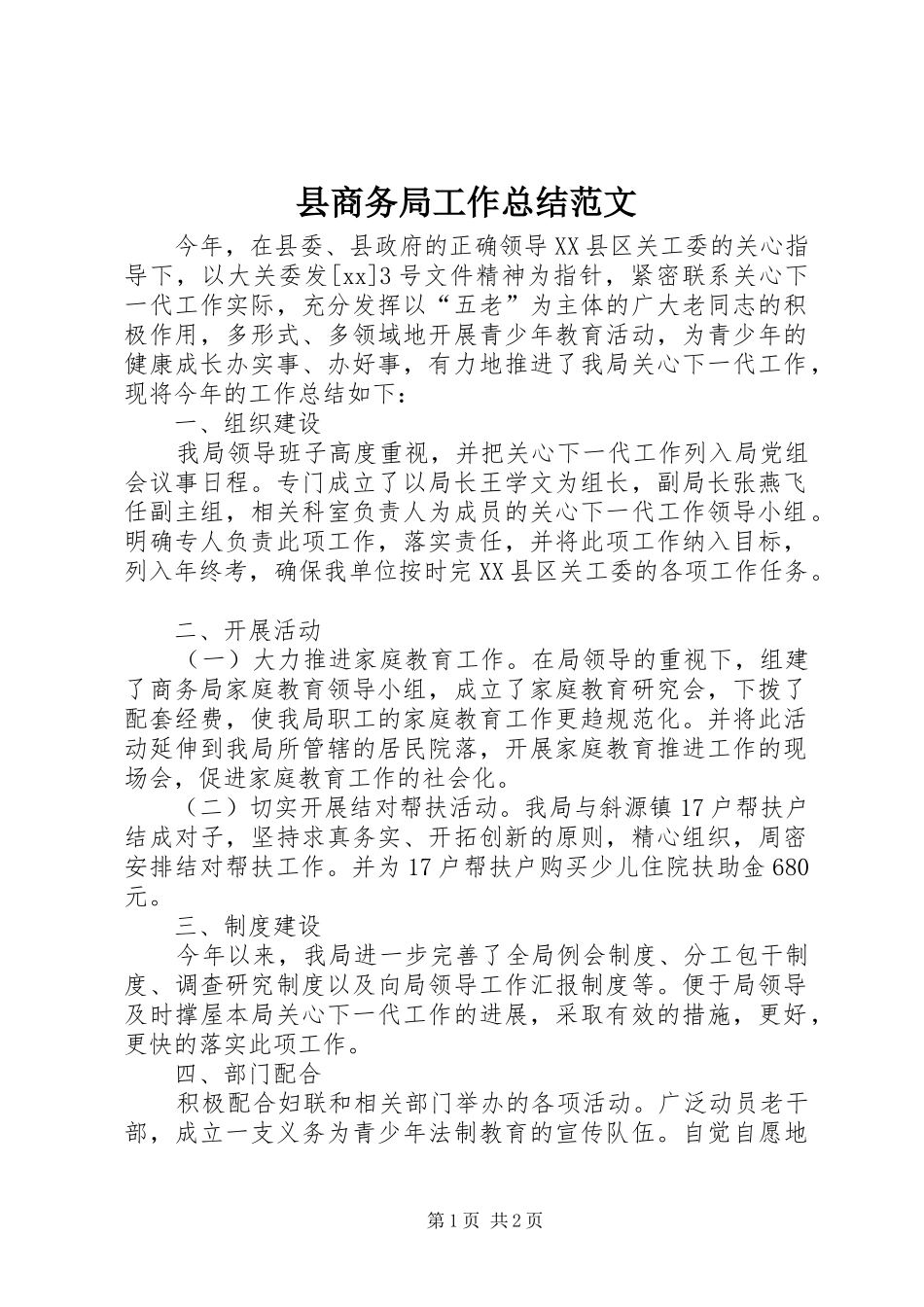 县商务局工作总结范文

今年，在县委、县政府的正确领导XX县区关工委的关心指导下，以大关委发[xx]3号文件精神为指针，紧密联系关心下一代工作实际，充分发挥以“五老”为主体的广大老同志的积极作用，多形式、多领域地开展青少年教育活动，为青少年的健康成长办实事、办好事，有力地推进了我局关心下一代工作，现将今年的工作总结如下：

一、组织建设

我局领导班子高度重视，并把关心下一代工作列入局党组会议事日程。专门成立了以局长王学文为组长，副局长张燕飞任副主组，相关科室负责人为成员的关心下一代工作领导小组。明确专人负责此项工作，落实责任，并将此项工作纳入目标，列入年终考，确保我单位按时完XX县区关工委的各项工作任务。

二、开展活动

（一）大力推进家庭教育工作。在局领导的重视下，组建了商务局家庭教育领导小组，成立了家庭教育研究会，下拨了配套经费，使我局职工的家庭教育工作更趋规范化。并将此活动延伸到我局所管辖的居民院落，开展家庭教育推进工作的现场会，促进家庭教育工作的社会化。

（二）切实开展结对帮扶活动。我局与斜源镇17户帮扶户结成对子，坚持求真务实、开拓创新的原则，精心组织，周密安排结对帮扶工作。并为17户帮扶户购买少儿住院扶助金680元。

三、制度建设

今年以来，我局进一步完善了全局例会制度、分工包干制度、调查研究制度以及向局领导工作汇报制度等。便于局领导及时撑屋本局关心下一代工作的进展，采取有效的措施，更好，更快的落实此项工作。

四、部门配合

积极配合妇联和相关部门举办的各项活动。广泛动员老干部，成立一支义务为青少年法制教育的宣传队伍。自觉自愿地

第1页 共2页